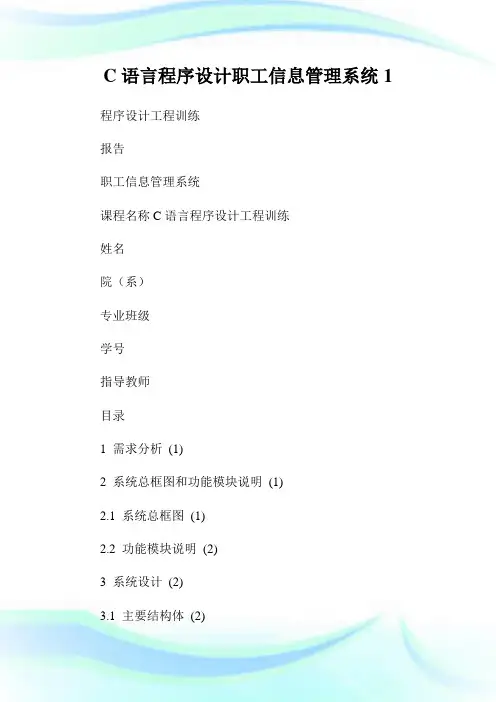 C 语言程序设计职工信息管理系统 1

程序设计工程训练

报告

职工信息管理系统

课程名称 C 语言程序设计工程训练

姓名

院（系）

专业班级

学号

指导教师

目录

1 需求分析 (1)

2 系统总框图和功能模块说明 (1)

2.1 系统总框图 (1)

2.2 功能模块说明 (2)

3 系统设计 (2)

3.1 主要结构体 (2)